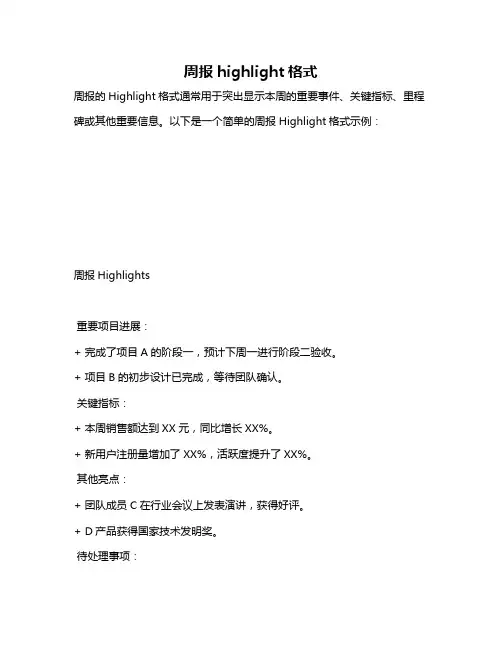 周报 highlight 格式

周报的 Highlight 格式通常用于突出显示本周的重要事件、关键指标、里程碑或其他重要信息。以下是一个简单的周报 Highlight 格式示例：

周报 Highlights

重要项目进展：

+ 完成了项目 A 的阶段一，预计下周一进行阶段二验收。

+ 项目 B 的初步设计已完成，等待团队确认。

关键指标：

+ 本周销售额达到 XX 元，同比增长 XX%。

+ 新用户注册量增加了 XX%，活跃度提升了 XX%。

其他亮点：

+ 团队成员 C 在行业会议上发表演讲，获得好评。

+ D 产品获得国家技术发明奖。

待处理事项：